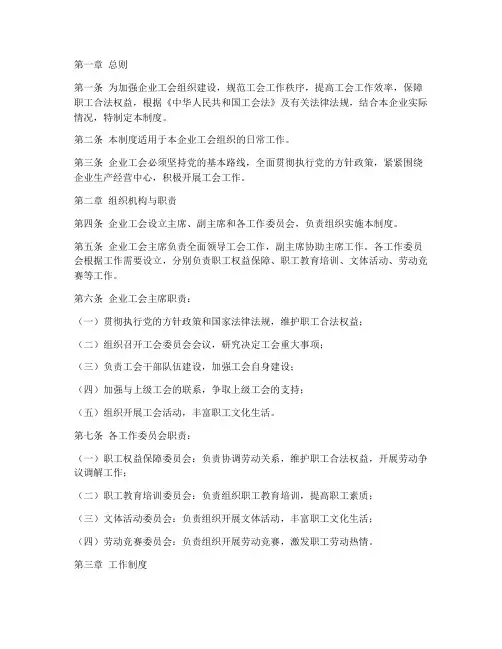 第一章 总则

第一条 为加强企业工会组织建设，规范工会工作秩序，提高工会工作效率，保障职工合法权益，根据《中华人民共和国工会法》及有关法律法规，结合本企业实际情况，特制定本制度。

第二条 本制度适用于本企业工会组织的日常工作。

第三条 企业工会必须坚持党的基本路线，全面贯彻执行党的方针政策，紧紧围绕企业生产经营中心，积极开展工会工作。

第二章 组织机构与职责

第四条 企业工会设立主席、副主席和各工作委员会，负责组织实施本制度。

第五条 企业工会主席负责全面领导工会工作，副主席协助主席工作。各工作委员会根据工作需要设立，分别负责职工权益保障、职工教育培训、文体活动、劳动竞赛等工作。

第六条 企业工会主席职责：

（一）贯彻执行党的方针政策和国家法律法规，维护职工合法权益；

（二）组织召开工会委员会会议，研究决定工会重大事项；

（三）负责工会干部队伍建设，加强工会自身建设；

（四）加强与上级工会的联系，争取上级工会的支持；

（五）组织开展工会活动，丰富职工文化生活。

第七条 各工作委员会职责：

（一）职工权益保障委员会：负责协调劳动关系，维护职工合法权益，开展劳动争议调解工作；

（二）职工教育培训委员会：负责组织职工教育培训，提高职工素质；

（三）文体活动委员会：负责组织开展文体活动，丰富职工文化生活；

（四）劳动竞赛委员会：负责组织开展劳动竞赛，激发职工劳动热情。

第三章 工作制度